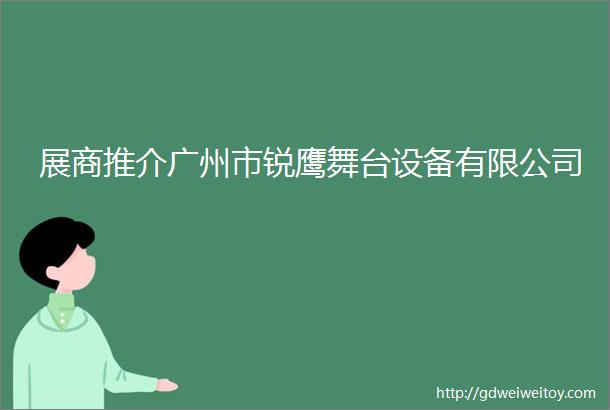 展商推介广州市锐鹰舞台设备有限公司

http://gdweiweitoy.com